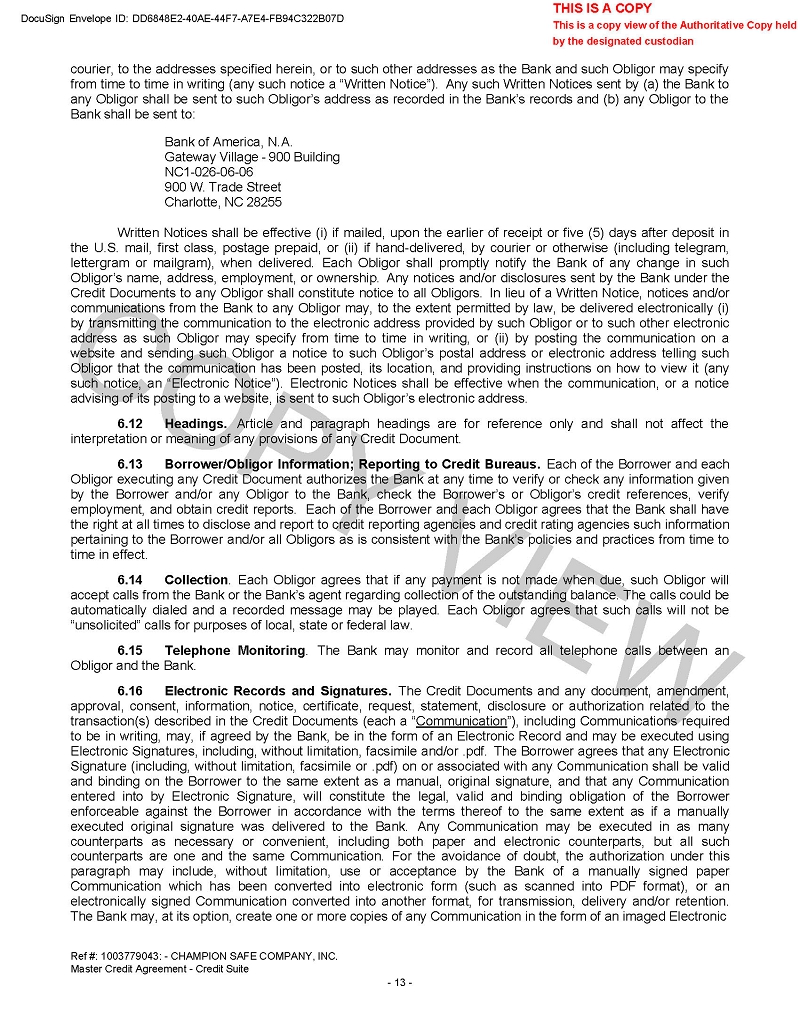 DocuSign Envelope ID: DD6848E2-40AE-44F7-A7E4-FB94C322B07D

THIS IS A COPY
This is a copy view of the Authoritative Copy held by the designated custodian

courier, to the addresses specified herein, or to such other addresses as the Bank and such Obligor may specify from time to time in writing (any such notice a "Written Notice"). Any such Written Notices sent by (a) the Bank to any Obligor shall be sent to such Obligor's address as recorded in the Bank's records and (b) any Obligor to the Bank shall be sent to:

Bank of America, N.A.
Gateway Village - 900 Building
NC1-026-06-06
900 W. Trade Street
Charlotte, NC 28255

Written Notices shall be effective (i) if mailed, upon the earlier of receipt or five (5) days after deposit in the U.S. mail, first class, postage prepaid, or (ii) if hand-delivered, by courier or otherwise (including telegram, lettergram or mailgram), when delivered. Each Obligor shall promptly notify the Bank of any change in such Obligor's name, address, employment, or ownership. Any notices and/or disclosures sent by the Bank under the Credit Documents to any Obligor shall constitute notice to all Obligors. In lieu of a Written Notice, notices and/or communications from the Bank to any Obligor may, to the extent permitted by law, be delivered electronically (i) by transmitting the communication to the electronic address provided by such Obligor or to such other electronic address as such Obligor may specify from time to time in writing, or (ii) by posting the communication on a website and sending such Obligor a notice to such Obligor's postal address or electronic address telling such Obligor that the communication has been posted, its location, and providing instructions on how to view it (any such notice, an "Electronic Notice"). Electronic Notices shall be effective when the communication, or a notice advising of its posting to a website, is sent to such Obligor's electronic address.

6.12 Headings. Article and paragraph headings are for reference only and shall not affect the interpretation or meaning of any provisions of any Credit Document.

6.13 Borrower/Obligor Information; Reporting to Credit Bureaus. Each of the Borrower and each Obligor executing any Credit Document authorizes the Bank at any time to verify or check any information given by the Borrower and/or any Obligor to the Bank, check the Borrower's or Obligor's credit references, verify employment, and obtain credit reports. Each of the Borrower and each Obligor agrees that the Bank shall have the right at all times to disclose and report to credit reporting agencies and credit rating agencies such information pertaining to the Borrower and/or all Obligors as is consistent with the Bank's policies and practices from time to time in effect.

6.14 Collection. Each Obligor agrees that if any payment is not made when due, such Obligor will accept calls from the Bank or the Bank's agent regarding collection of the outstanding balance. The calls could be automatically dialed and a recorded message may be played. Each Obligor agrees that such calls will not be "unsolicited" calls for purposes of local, state or federal law.

6.15 Telephone Monitoring. The Bank may monitor and record all telephone calls between an Obligor and the Bank.

6.16 Electronic Records and Signatures. The Credit Documents and any document, amendment, approval, consent, information, notice, certificate, request, statement, disclosure or authorization related to the transaction(s) described in the Credit Documents (each a "Communication"), including Communications required to be in writing, may, if agreed by the Bank, be in the form of an Electronic Record and may be executed using Electronic Signatures, including, without limitation, facsimile and/or .pdf. The Borrower agrees that any Electronic Signature (including, without limitation, facsimile or .pdf) on or associated with any Communication shall be valid and binding on the Borrower to the same extent as a manual, original signature, and that any Communication entered into by Electronic Signature, will constitute the legal, valid and binding obligation of the Borrower enforceable against the Borrower in accordance with the terms thereof to the same extent as if a manually executed original signature was delivered to the Bank. Any Communication may be executed in as many counterparts as necessary or convenient, including both paper and electronic counterparts, but all such counterparts are one and the same Communication. For the avoidance of doubt, the authorization under this paragraph may include, without limitation, use or acceptance by the Bank of a manually signed paper Communication which has been converted into electronic form (such as scanned into PDF format), or an electronically signed Communication converted into another format, for transmission, delivery and/or retention. The Bank may, at its option, create one or more copies of any Communication in the form of an imaged Electronic

COPY VIEW

Ref #: 1003779043: - CHAMPION SAFE COMPANY, INC.
Master Credit Agreement - Credit Suite
- 13 -